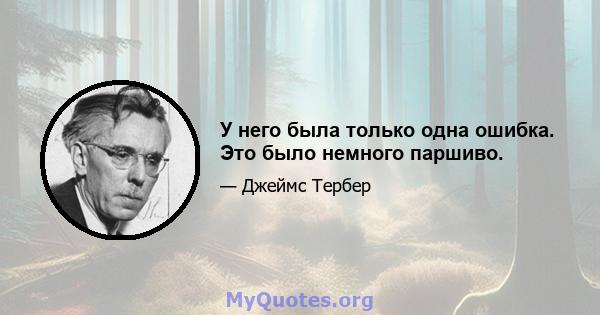 У него была только одна ошибка. Это было немного паршиво.

— Джеймс Тербер

MyQuotes.org